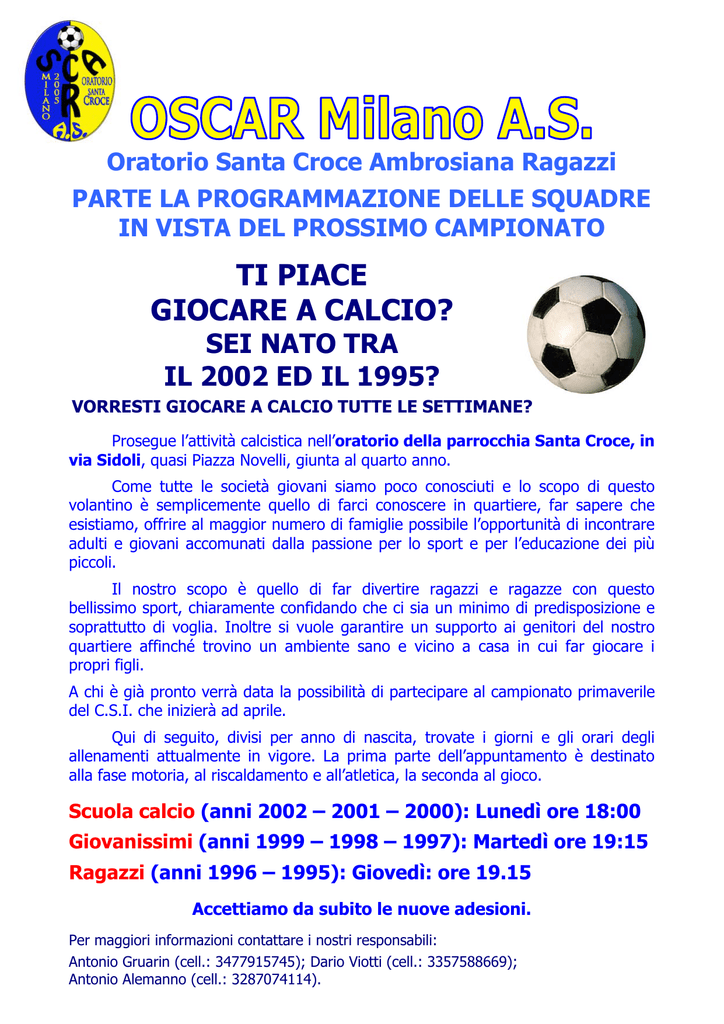 OSCAR MILANO 2005 ORATORIO SANTA CROCE A.S.

OSCAR Milano A.S.

Oratorio Santa Croce Ambrosiana Ragazzi

PARTE LA PROGRAMMAZIONE DELLE SQUADRE IN VISTA DEL PROSSIMO CAMPIONATO

TI PIACE GIOCARE A CALCIO? SEI NATO TRA IL 2002 ED IL 1995?

VORRESTI GIOCARE A CALCIO TUTTE LE SETTIMANE?

Prosegue l'attività calcistica nell'oratorio della parrocchia Santa Croce, in via Sidoli, quasi Piazza Novelli, giunta al quarto anno.

Come tutte le società giovani siamo poco conosciuti e lo scopo di questo volantino è semplicemente quello di farci conoscere in quartiere, far sapere che esistiamo, offrire al maggior numero di famiglie possibile l'opportunità di incontrare adulti e giovani accomunati dalla passione per lo sport e per l'educazione dei più piccoli.

Il nostro scopo è quello di far divertire ragazzi e ragazze con questo bellissimo sport, chiaramente confidando che ci sia un minimo di predisposizione e soprattutto di voglia. Inoltre si vuole garantire un supporto ai genitori del nostro quartiere affinché trovino un ambiente sano e vicino a casa in cui far giocare i propri figli.

A chi è già pronto verrà data la possibilità di partecipare al campionato primaverile del C.S.I. che inizierà ad aprile.

Qui di seguito, divisi per anno di nascita, trovate i giorni e gli orari degli allenamenti attualmente in vigore. La prima parte dell'appuntamento è destinato alla fase motoria, al riscaldamento e all'atletica, la seconda al gioco.

Scuola calcio (anni 2002 – 2001 – 2000): Lunedì ore 18:00
Giovanissimi (anni 1999 – 1998 – 1997): Martedì ore 19:15
Ragazzi (anni 1996 – 1995): Giovedì: ore 19.15

Accettiamo da subito le nuove adesioni.

Per maggiori informazioni contattare i nostri responsabili:
Antonio Gruarin (cell.: 3477915745); Dario Viotti (cell.: 3357588669); Antonio Alemanno (cell.: 3287074114).